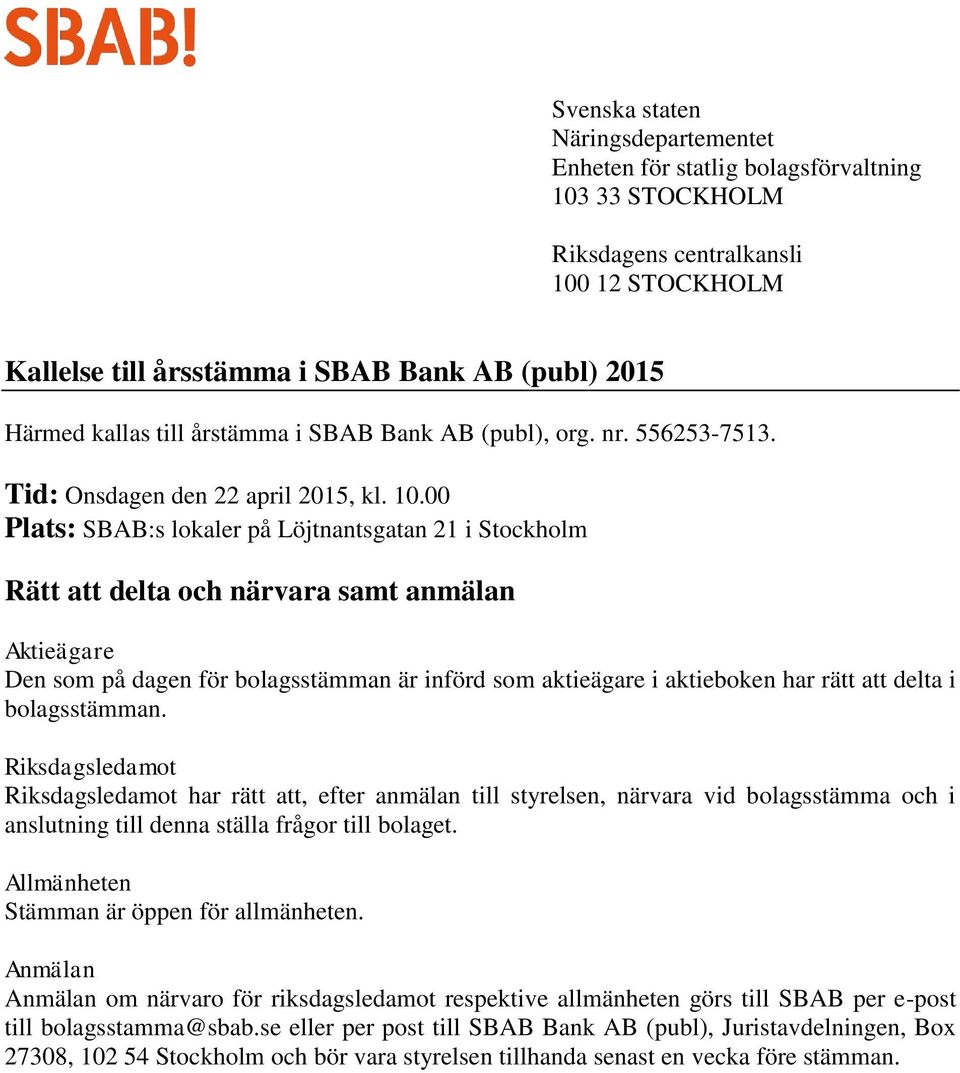 SBAB!

Svenska staten
Näringsdepartementet
Enheten för statlig bolagsförvaltning
103 33 STOCKHOLM

Riksdagens centralkansli
100 12 STOCKHOLM

Kallelse till årsstämma i SBAB Bank AB (publ) 2015

Härmed kallas till årstämma i SBAB Bank AB (publ), org. nr. 556253-7513.

Tid: Onsdagen den 22 april 2015, kl. 10.00
Plats: SBAB:s lokaler på Löjtnantsgatan 21 i Stockholm

Rätt att delta och närvara samt anmälan

Aktieägare
Den som på dagen för bolagsstämman är införd som aktieägare i aktieboken har rätt att delta i bolagsstämman.

Riksdagsledamot
Riksdagsledamot har rätt att, efter anmälan till styrelsen, närvara vid bolagsstämma och i anslutning till denna ställa frågor till bolaget.

Allmänheten
Stämman är öppen för allmänheten.

Anmälan
Anmälan om närvaro för riksdagsledamot respektive allmänheten görs till SBAB per e-post till bolagsstamma@sbab.se eller per post till SBAB Bank AB (publ), Juristavdelningen, Box 27308, 102 54 Stockholm och bör vara styrelsen tillhanda senast en vecka före stämman.